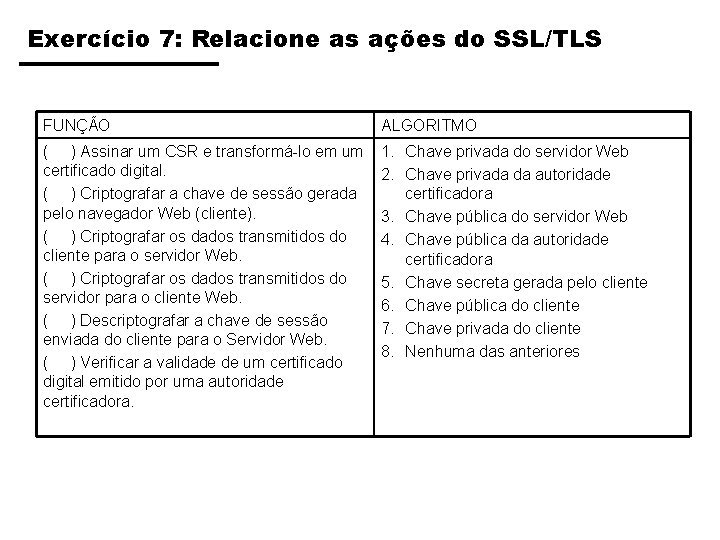 Exercício 7: Relacione as ações do SSL/TLS

| FUNÇÃO | ALGORITMO |
|---|---|
| (   ) Assinar um CSR e transformá-lo em um certificado digital.<br>(   ) Criptografar a chave de sessão gerada pelo navegador Web (cliente).<br>(   ) Criptografar os dados transmitidos do cliente para o servidor Web.<br>(   ) Criptografar os dados transmitidos do servidor para o cliente Web.<br>(   ) Descriptografar a chave de sessão enviada do cliente para o Servidor Web.<br>(   ) Verificar a validade de um certificado digital emitido por uma autoridade certificadora. | 1. Chave privada do servidor Web<br>2. Chave privada da autoridade certificadora<br>3. Chave pública do servidor Web<br>4. Chave pública da autoridade certificadora<br>5. Chave secreta gerada pelo cliente<br>6. Chave pública do cliente<br>7. Chave privada do cliente<br>8. Nenhuma das anteriores |